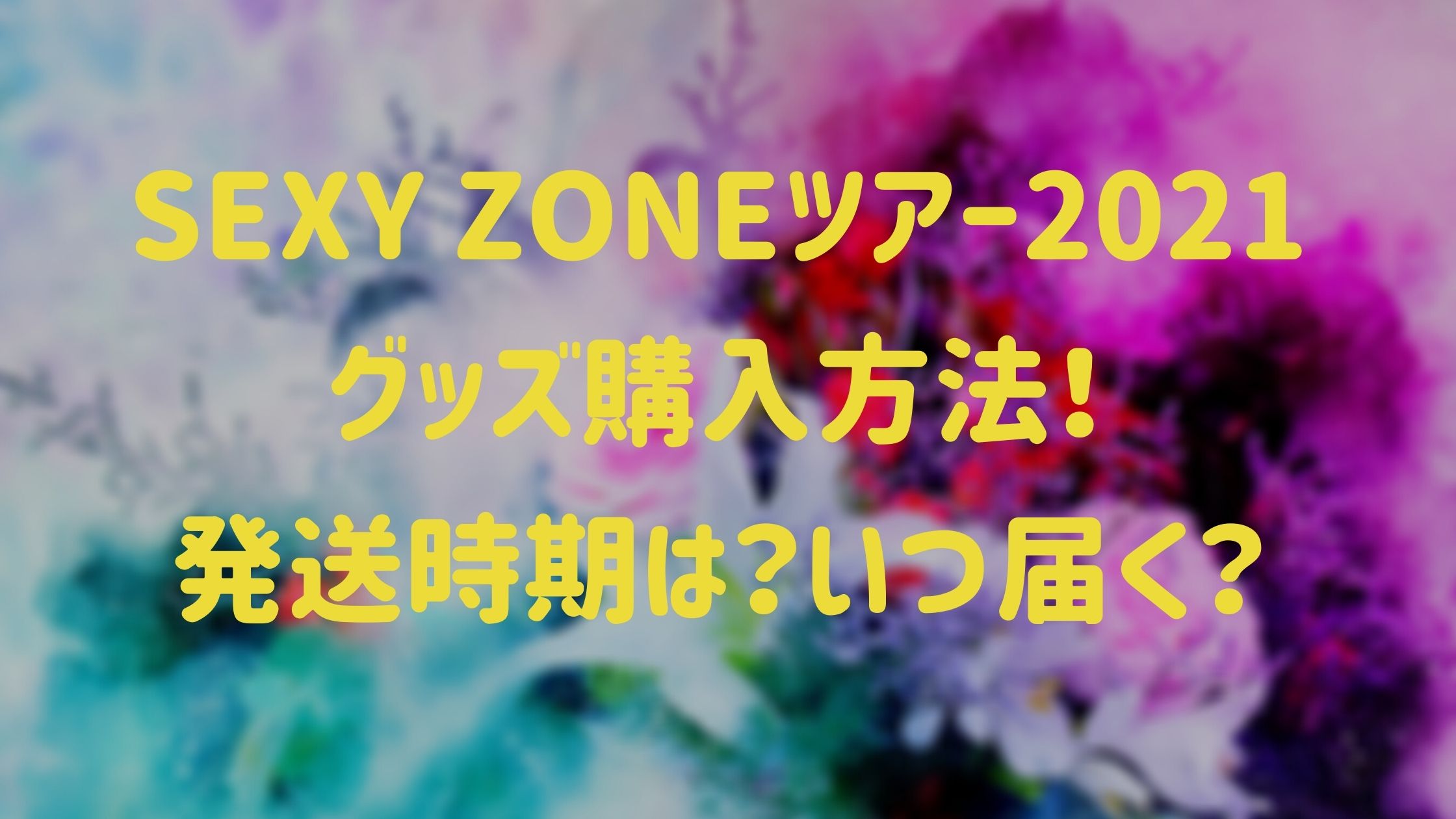 SEXY ZONEツアー2021
グッズ購入方法!
発送時期は?いつ届く?